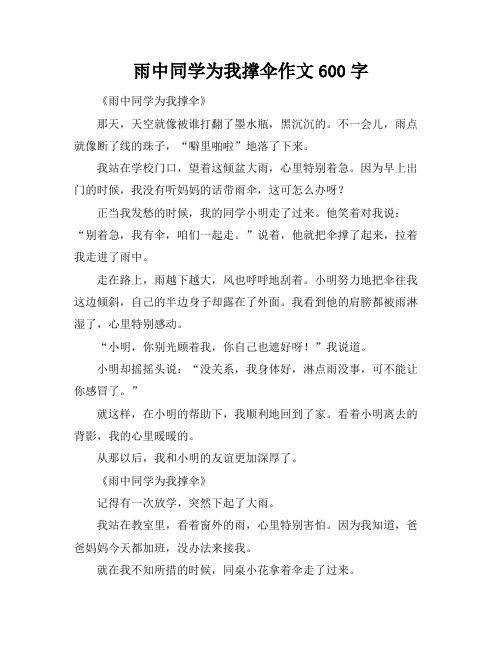 雨中同学为我撑伞作文 600 字

《雨中同学为我撑伞》

那天，天空就像被谁打翻了墨水瓶，黑沉沉的。不一会儿，雨点就像断了线的珠子，“噼里啪啦”地落了下来。

我站在学校门口，望着这倾盆大雨，心里特别着急。因为早上出门的时候，我没有听妈妈的话带雨伞，这可怎么办呀？

正当我发愁的时候，我的同学小明走了过来。他笑着对我说：“别着急，我有伞，咱们一起走。”说着，他就把伞撑了起来，拉着我走进了雨中。

走在路上，雨越下越大，风也呼呼地刮着。小明努力地把伞往我这边倾斜，自己的半边身子却露在了外面。我看到他的肩膀都被雨淋湿了，心里特别感动。

“小明，你别光顾着我，你自己也遮好呀！”我说道。

小明却摇摇头说：“没关系，我身体好，淋点雨没事，可不能让你感冒了。”

就这样，在小明的帮助下，我顺利地回到了家。看着小明离去的背影，我的心里暖暖的。

从那以后，我和小明的友谊更加深厚了。

《雨中同学为我撑伞》

记得有一次放学，突然下起了大雨。

我站在教室里，看着窗外的雨，心里特别害怕。因为我知道，爸爸妈妈今天都加班，没办法来接我。

就在我不知所措的时候，同桌小花拿着伞走了过来。